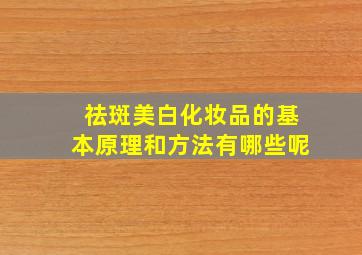 祛斑美白化妆品的基本原理和方法有哪些呢